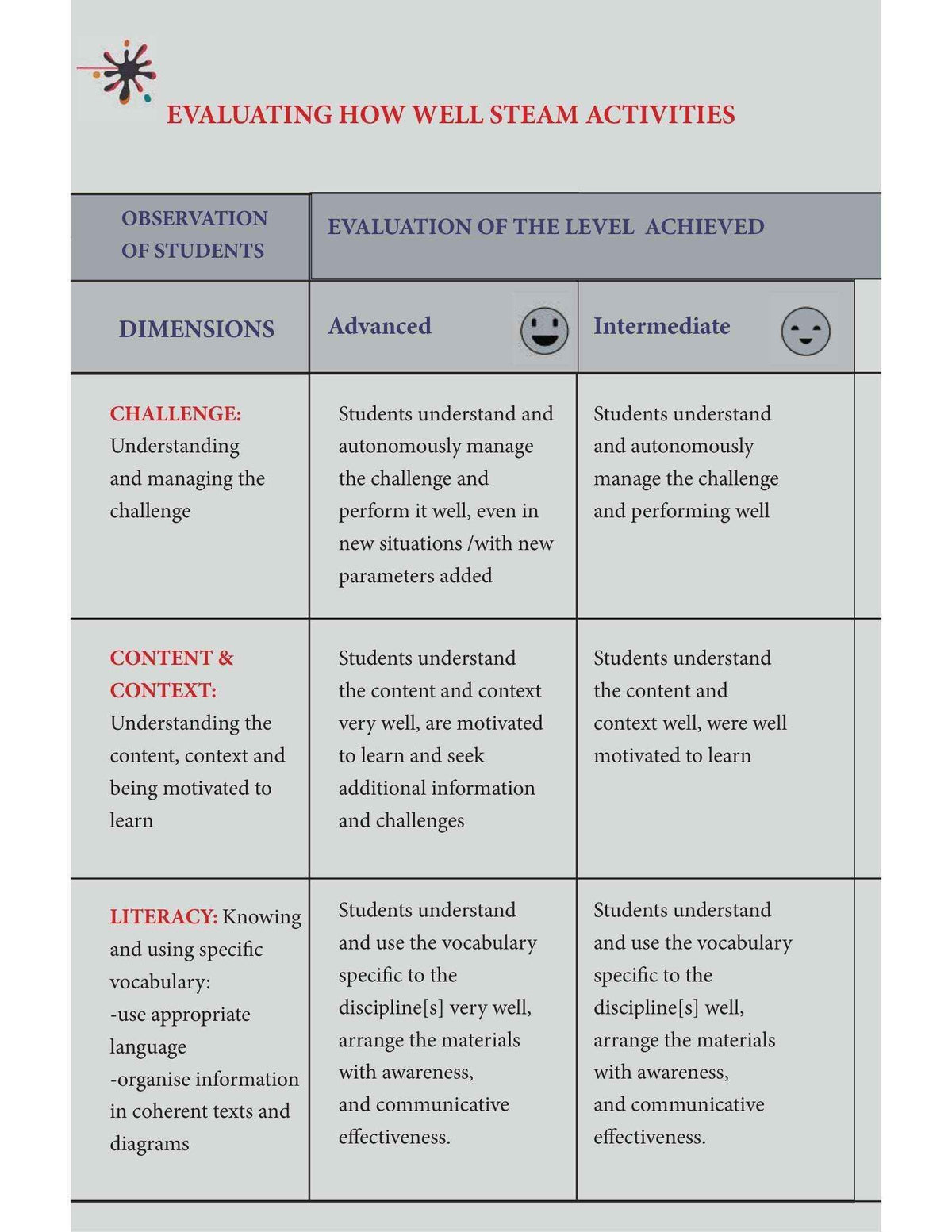 EVALUATING HOW WELL STEAM ACTIVITIES

| OBSERVATION OF STUDENTS | EVALUATION OF THE LEVEL ACHIEVED | |
|---|---|---|
| DIMENSIONS | Advanced | Intermediate |
| CHALLENGE: Understanding and managing the challenge | Students understand and autonomously manage the challenge and perform it well, even in new situations /with new parameters added | Students understand and autonomously manage the challenge and performing well |
| CONTENT & CONTEXT: Understanding the content, context and being motivated to learn | Students understand the content and context very well, are motivated to learn and seek additional information and challenges | Students understand the content and context well, were well motivated to learn |
| LITERACY: Knowing and using specific vocabulary: -use appropriate language -organise information in coherent texts and diagrams | Students understand and use the vocabulary specific to the discipline[s] very well, arrange the materials with awareness, and communicative effectiveness. | Students understand and use the vocabulary specific to the discipline[s] well, arrange the materials with awareness, and communicative effectiveness. |